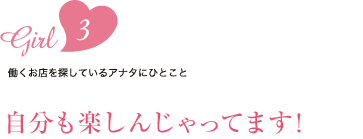 Girl 3

働くお店を探しているアナタにひとこと

自分も楽しんじゃってます!